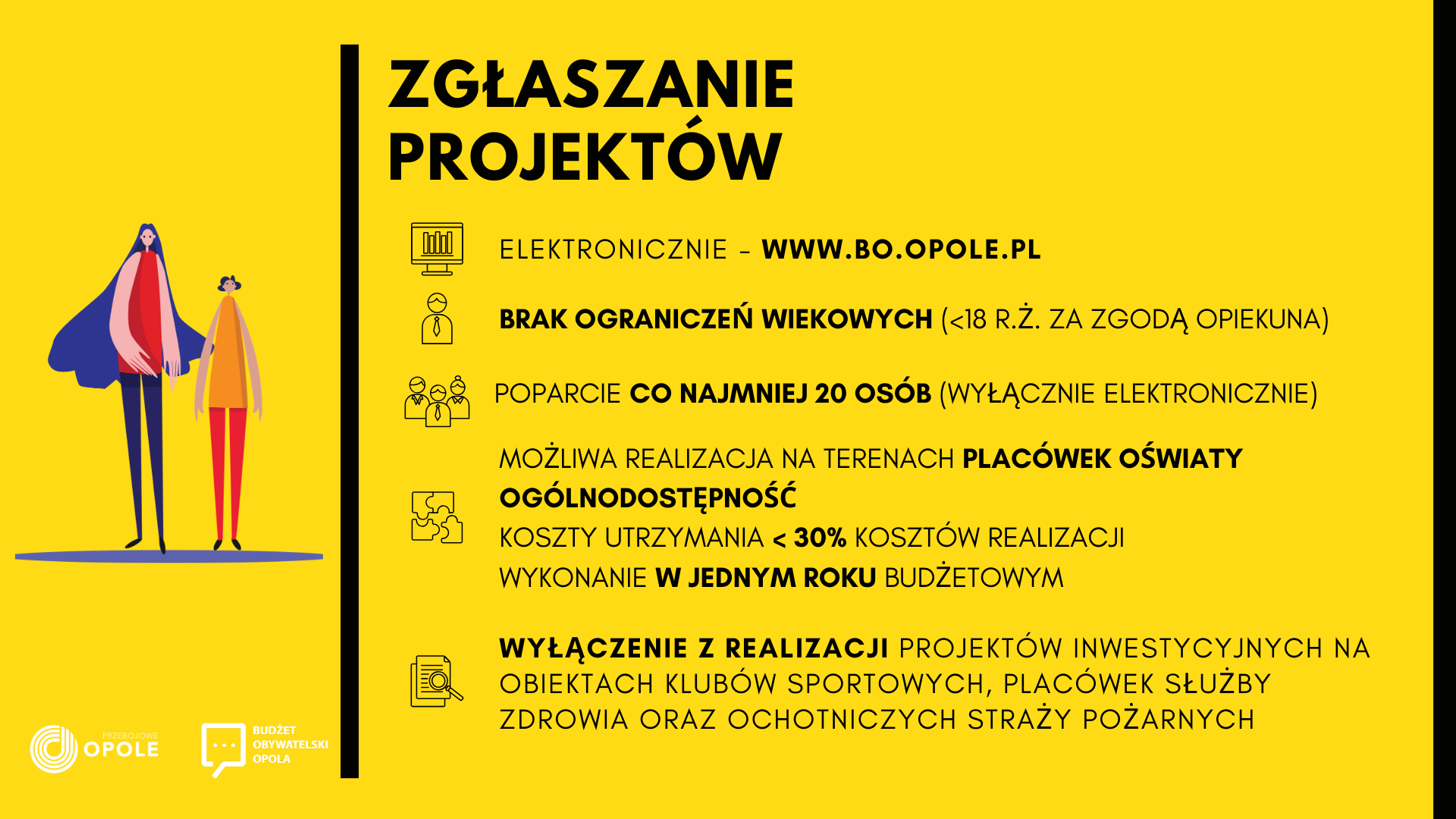 ZGŁASZANIE PROJEKTÓW

ELEKTRONICZNIE - WWW.BO.OPOLE.PL

BRAK OGRANICZEŃ WIEKOWYCH (<18 R.Ż. ZA ZGODĄ OPIEKUNA)

POPARCIE CO NAJMNIEJ 20 OSÓB (WYŁĄCZNIE ELEKTRONICZNIE)

MOŻLIWA REALIZACJA NA TERENACH PLACÓWEK OŚWIATY
OGÓLNODOSTĘPNOŚĆ
KOSZTY UTRZYMANIA < 30% KOSZTÓW REALIZACJI
WYKONANIE W JEDNYM ROKU BUDŻETOWYM

WYŁĄCZENIE Z REALIZACJI PROJEKTÓW INWESTYCYJNYCH NA OBIEKTACH KLUBÓW SPORTOWYCH, PLACÓWEK SŁUŻBY ZDROWIA ORAZ OCHOTNICZYCH STRAŻY POŻARNYCH

PRZEBOJOWE OPOLE

BUDŻET OBYWATELSKI OPOLA